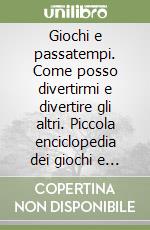 unilibro

Giochi e passatempi. Come posso divertirmi e divertire gli altri. Piccola enciclopedia dei giochi e...

COPERTINA NON DISPONIBILE